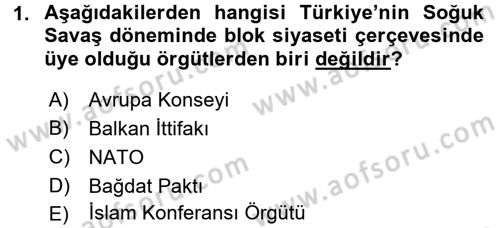 1. Aşağıdakilerden hangisi Türkiye'nin Soğuk Savaş döneminde blok siyaseti çerçevesinde üye olduğu örgütlerden biri değildir?

A) Avrupa Konseyi
B) Balkan İttifakı
C) NATO
D) Bağdat Paktı
E) İslam Konferansı Örgütü

www.aofsoru.com
www.aofsoru.com
www.aofsoru.com
www.aofsoru.com